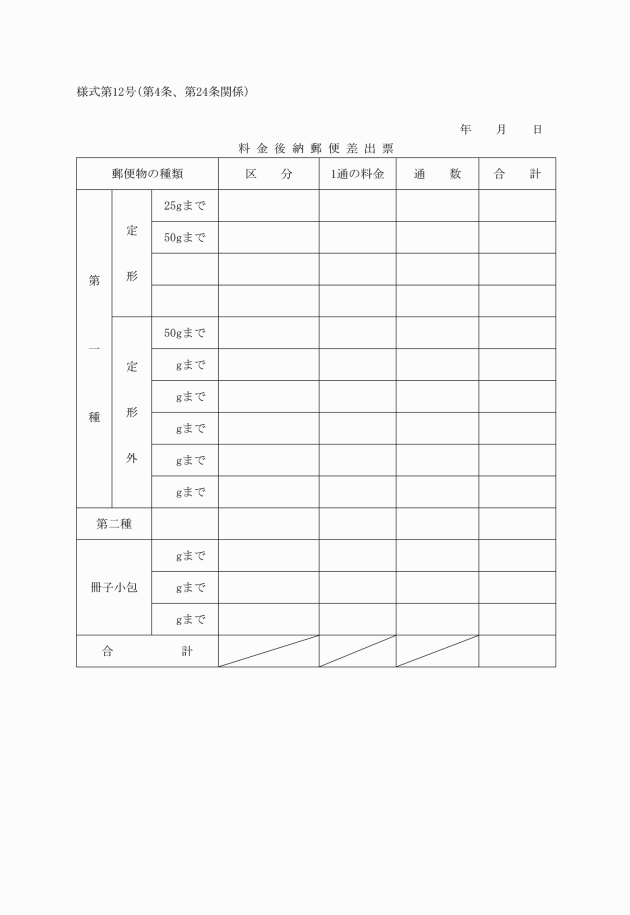 様式第12号(第4条、第24条関係)

年　月　日

料金後納郵便差出票

| 郵便物の種類 | | | 区　分 | 1通の料金 | 通　数 | 合　計 |
|---|---|---|---|---|---|---|
| 第一種 | 定形 | 25gまで | | | | |
| | | 50gまで | | | | |
| | | | | | | |
| | | | | | | |
| | 定形外 | 50gまで | | | | |
| | | gまで | | | | |
| | | gまで | | | | |
| | | gまで | | | | |
| | | gまで | | | | |
| | | gまで | | | | |
| 第二種 | | | | | | |
| 冊子小包 | | gまで | | | | |
| | | gまで | | | | |
| | | gまで | | | | |
| 合　計 | | | | | | |